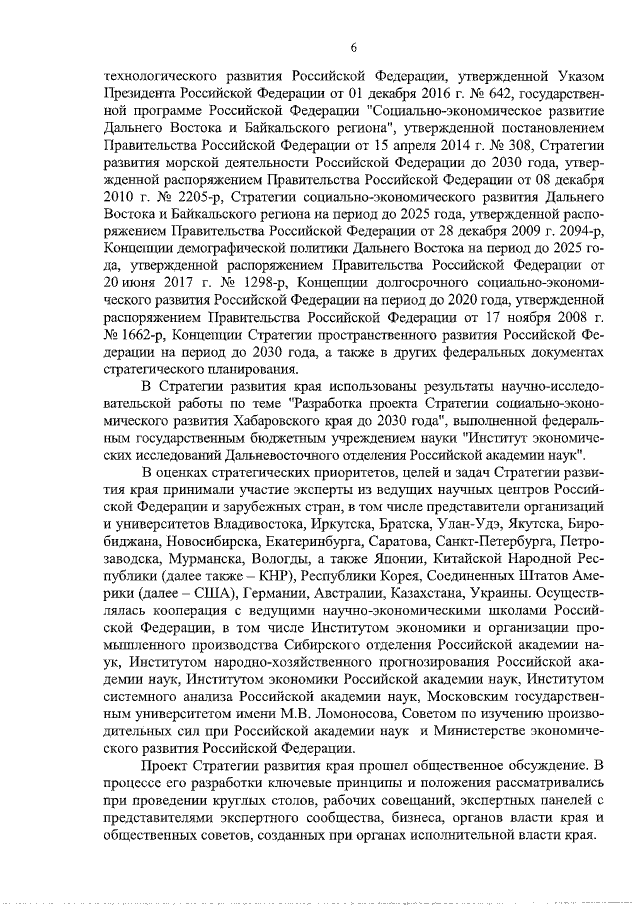 6

технологического развития Российской Федерации, утвержденной Указом Президента Российской Федерации от 01 декабря 2016 г. № 642, государственной программе Российской Федерации "Социально-экономическое развитие Дальнего Востока и Байкальского региона", утвержденной постановлением Правительства Российской Федерации от 15 апреля 2014 г. № 308, Стратегии развития морской деятельности Российской Федерации до 2030 года, утвержденной распоряжением Правительства Российской Федерации от 08 декабря 2010 г. № 2205-р, Стратегии социально-экономического развития Дальнего Востока и Байкальского региона на период до 2025 года, утвержденной распоряжением Правительства Российской Федерации от 28 декабря 2009 г. 2094-р, Концепции демографической политики Дальнего Востока на период до 2025 года, утвержденной распоряжением Правительства Российской Федерации от 20 июня 2017 г. № 1298-р, Концепции долгосрочного социально-экономического развития Российской Федерации на период до 2020 года, утвержденной распоряжением Правительства Российской Федерации от 17 ноября 2008 г. № 1662-р, Концепции Стратегии пространственного развития Российской Федерации на период до 2030 года, а также в других федеральных документах стратегического планирования.

В Стратегии развития края использованы результаты научно-исследовательской работы по теме "Разработка проекта Стратегии социально-экономического развития Хабаровского края до 2030 года", выполненной федеральным государственным бюджетным учреждением науки "Институт экономических исследований Дальневосточного отделения Российской академии наук".

В оценках стратегических приоритетов, целей и задач Стратегии развития края принимали участие эксперты из ведущих научных центров Российской Федерации и зарубежных стран, в том числе представители организаций и университетов Владивостока, Иркутска, Братска, Улан-Удэ, Якутска, Биробиджана, Новосибирска, Екатеринбурга, Саратова, Санкт-Петербурга, Петрозаводска, Мурманска, Вологды, а также Японии, Китайской Народной Республики (далее также – КНР), Республики Корея, Соединенных Штатов Америки (далее – США), Германии, Австралии, Казахстана, Украины. Осуществлялась кооперация с ведущими научно-экономическими школами Российской Федерации, в том числе Институтом экономики и организации промышленного производства Сибирского отделения Российской академии наук, Институтом народно-хозяйственного прогнозирования Российской академии наук, Институтом экономики Российской академии наук, Институтом системного анализа Российской академии наук, Московским государственным университетом имени М.В. Ломоносова, Советом по изучению производительных сил при Российской академии наук и Министерстве экономического развития Российской Федерации.

Проект Стратегии развития края прошел общественное обсуждение. В процессе его разработки ключевые принципы и положения рассматривались при проведении круглых столов, рабочих совещаний, экспертных панелей с представителями экспертного сообщества, бизнеса, органов власти края и общественных советов, созданных при органах исполнительной власти края.